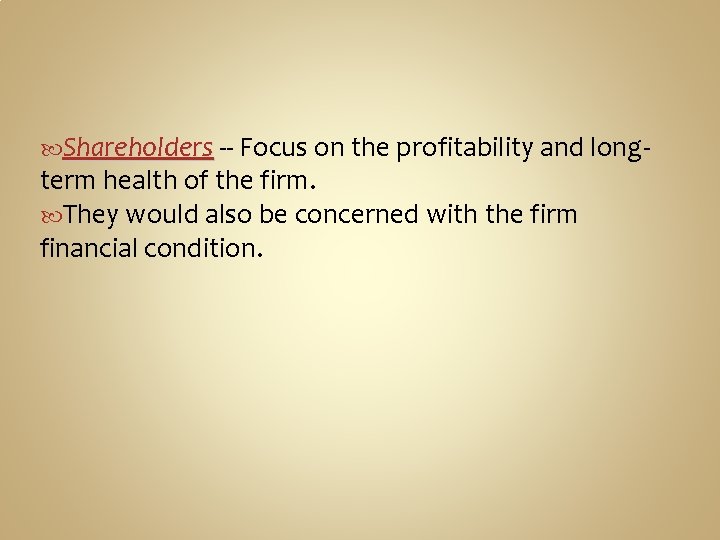 Shareholders -- Focus on the profitability and long-term health of the firm.
They would also be concerned with the firm financial condition.